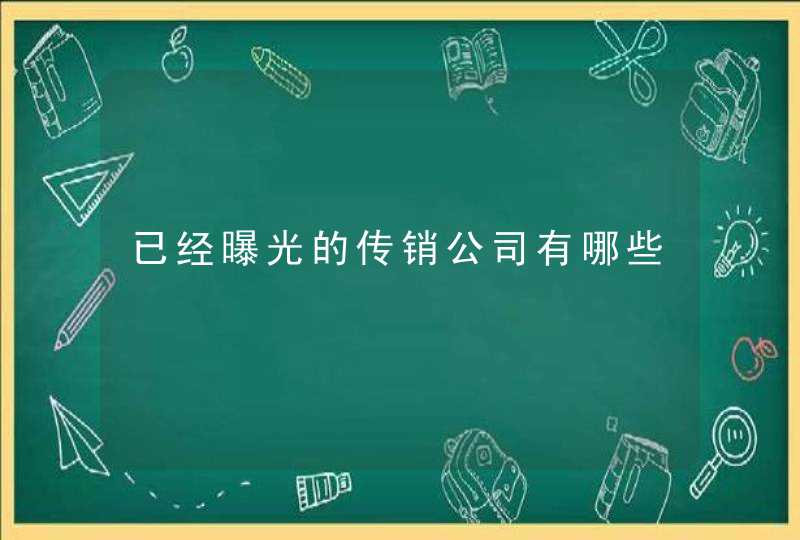 已经曝光的传销公司有哪些